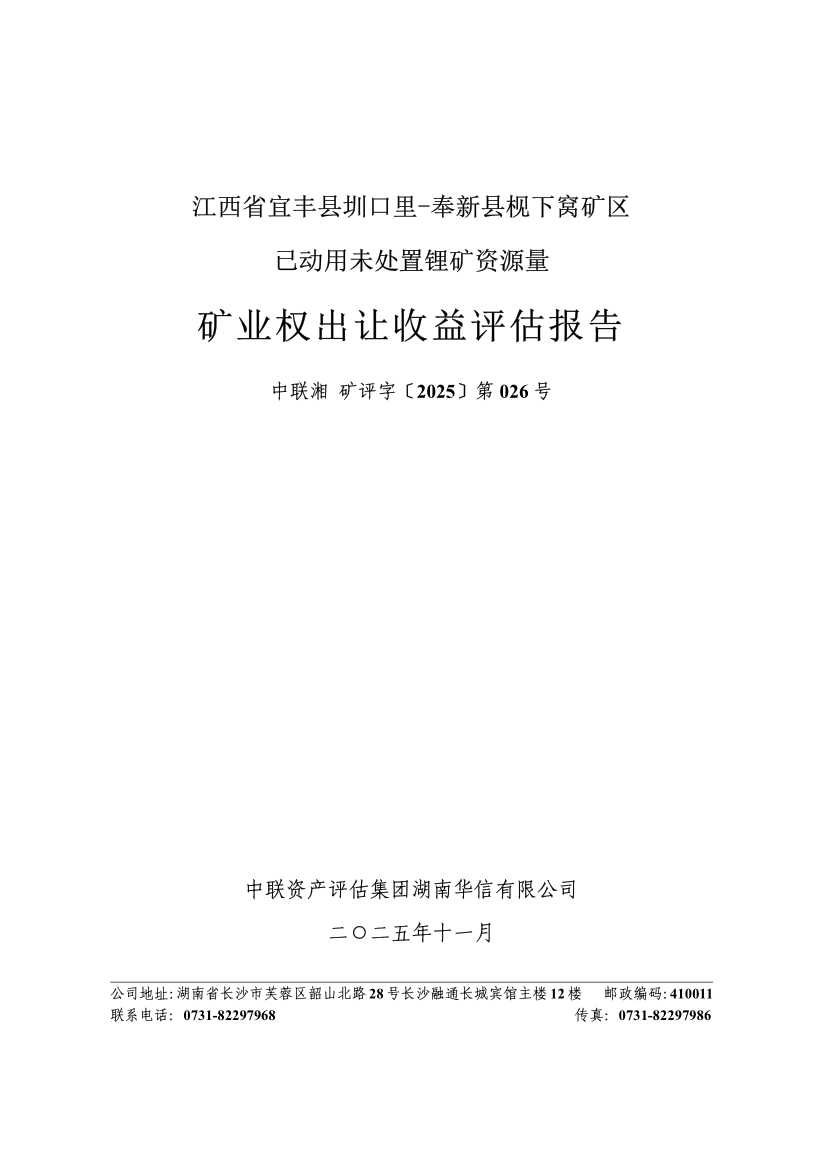 江西省宜丰县圳口里-奉新县枧下窝矿区

已动用未处置锂矿资源量

矿业权出让收益评估报告

中联湘 矿评字〔2025〕第026号

中联资产评估集团湖南华信有限公司

二〇二五年十一月

公司地址:湖南省长沙市芙蓉区韶山北路28号长沙融通长城宾馆主楼12楼 邮政编码:410011
联系电话:0731-82297968 传真:0731-82297986